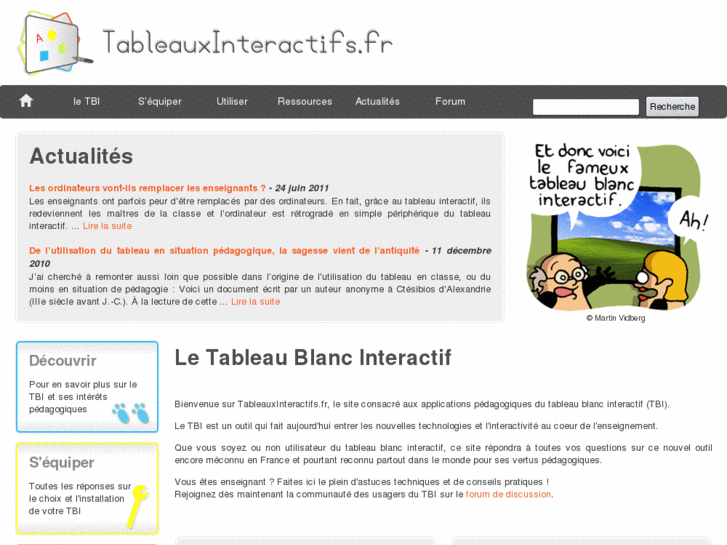 A

TableauxInteractifs.fr

le TBI S'équiper Utiliser Ressources Actualités Forum Recherche

Actualités

Les ordinateurs vont-ils remplacer les enseignants ? - 24 juin 2011
Les enseignants ont parfois peur d'être remplacés par des ordinateurs. En fait, grâce au tableau interactif, ils redeviennent les maîtres de la classe et l'ordinateur est rétrogradé en simple périphérique du tableau interactif. … Lire la suite

De l'utilisation du tableau en situation pédagogique, la sagesse vient de l'antiquité - 11 décembre 2010
J'ai cherché à remonter aussi loin que possible dans l'origine de l'utilisation du tableau en classe, ou du moins en situation de pédagogie : Voici un document écrit par un auteur anonyme à Ctésibios d'Alexandrie (IIIe siècle avant J.-C.). À la lecture de cette … Lire la suite

Et donc voici le fameux tableau blanc interactif.

Ah!

© Martin Vidberg

Découvrir
Pour en savoir plus sur le TBI et ses intérêts pédagogiques

S'équiper
Toutes les réponses sur le choix et l'installation de votre TBI

Le Tableau Blanc Interactif

Bienvenue sur TableauxInteractifs.fr, le site consacré aux applications pédagogiques du tableau blanc interactif (TBI).

Le TBI est un outil qui fait aujourd'hui entrer les nouvelles technologies et l'interactivité au coeur de l'enseignement.

Que vous soyez ou non utilisateur du tableau blanc interactif, ce site répondra à toutes vos questions sur ce nouvel outil encore méconnu en France et pourtant reconnu partout dans le monde pour ses vertus pédagogiques.

Vous êtes enseignant ? Faites ici le plein d'astuces techniques et de conseils pratiques !
Rejoignez dès maintenant la communauté des usagers du TBI sur le forum de discussion.